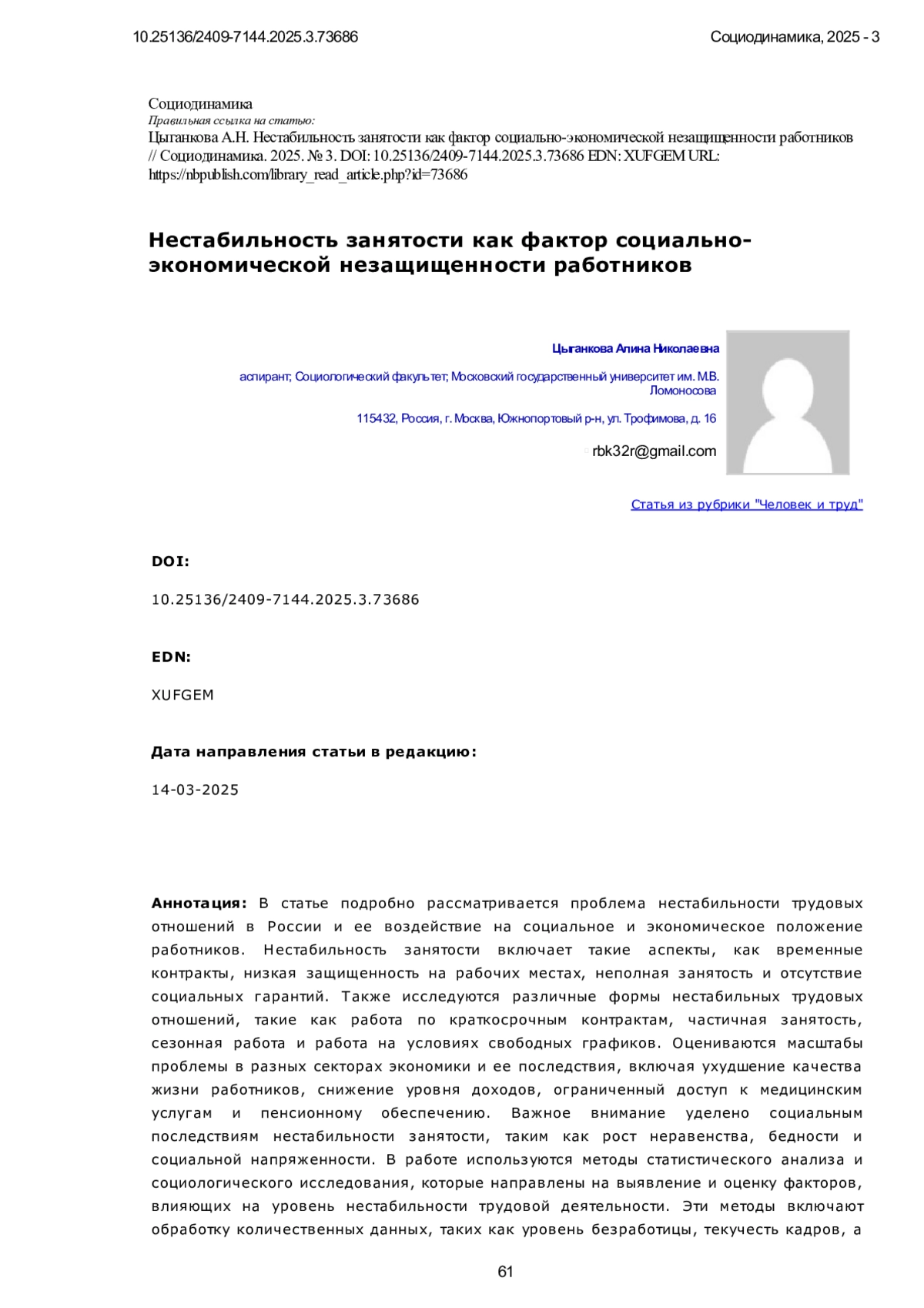 10.25136/2409-7144.2025.3.73686

Социодинамика, 2025 - 3

Социодинамика
Правильная ссылка на статью:
Цыганкова А.Н. Нестабильность занятости как фактор социально-экономической незащищенности работников // Социодинамика. 2025. № 3. DOI: 10.25136/2409-7144.2025.3.73686 EDN: XUFGEM URL: https://nbpublish.com/library_read_article.php?id=73686

Нестабильность занятости как фактор социально-экономической незащищенности работников

Цыганкова Алина Николаевна

аспирант; Социологический факультет; Московский государственный университет им. М.В. Ломоносова

115432, Россия, г. Москва, Южнопортовый р-н, ул. Трофимова, д. 16

rbk32r@gmail.com

Статья из рубрики "Человек и труд"

DOI:

10.25136/2409-7144.2025.3.73686

EDN:

XUFGEM

Дата направления статьи в редакцию:

14-03-2025

Аннотация: В статье подробно рассматривается проблема нестабильности трудовых отношений в России и ее воздействие на социальное и экономическое положение работников. Нестабильность занятости включает такие аспекты, как временные контракты, низкая защищенность на рабочих местах, неполная занятость и отсутствие социальных гарантий. Также исследуются различные формы нестабильных трудовых отношений, такие как работа по краткосрочным контрактам, частичная занятость, сезонная работа и работа на условиях свободных графиков. Оцениваются масштабы проблемы в разных секторах экономики и ее последствия, включая ухудшение качества жизни работников, снижение уровня доходов, ограниченный доступ к медицинским услугам и пенсионному обеспечению. Важное внимание уделено социальным последствиям нестабильности занятости, таким как рост неравенства, бедности и социальной напряженности. В работе используются методы статистического анализа и социологического исследования, которые направлены на выявление и оценку факторов, влияющих на уровень нестабильности трудовой деятельности. Эти методы включают обработку количественных данных, таких как уровень безработицы, текучесть кадров, а

61